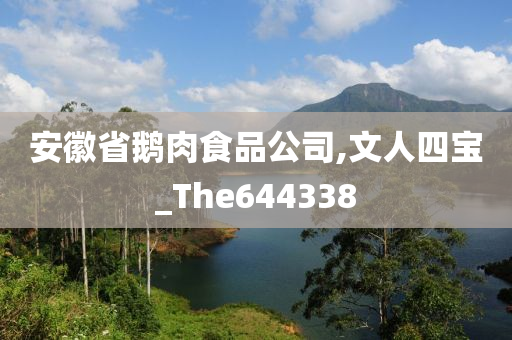 安徽省鹅肉食品公司,文人四宝_The644338